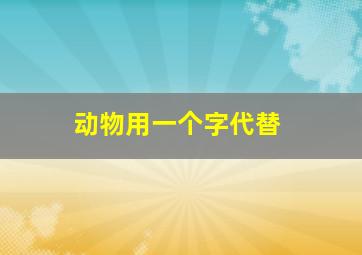 动物用一个字代替